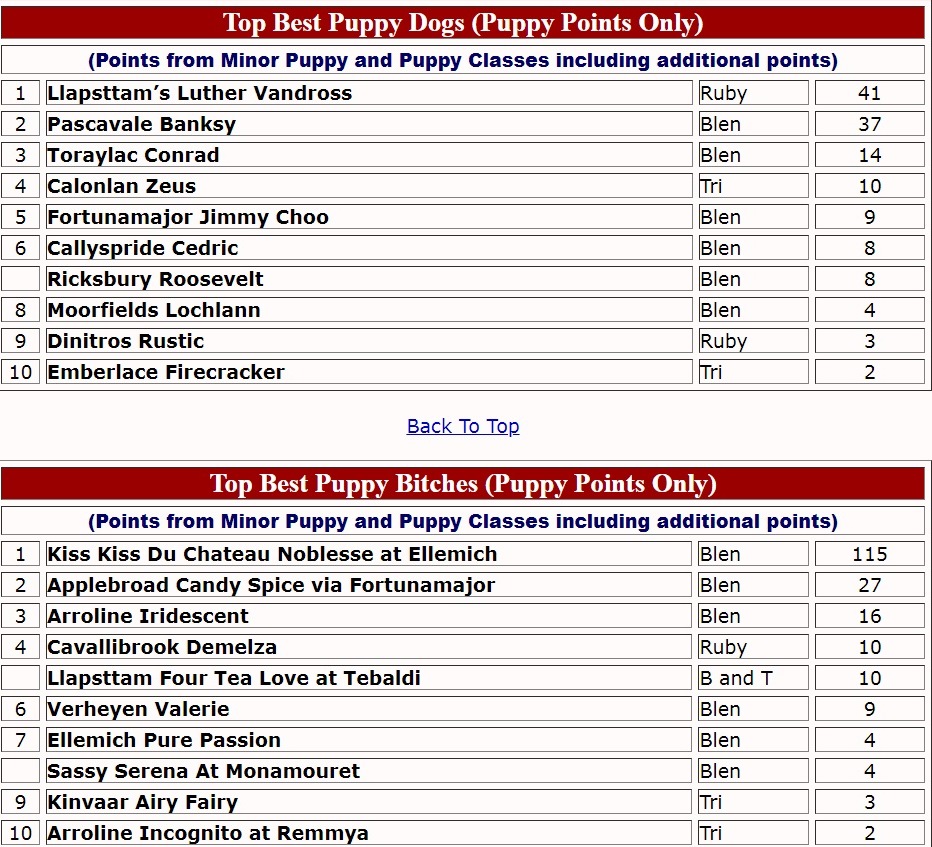 Top Best Puppy Dogs (Puppy Points Only)

(Points from Minor Puppy and Puppy Classes including additional points)

| | | | |
|---|---|---|---|
| 1 | Llapsttam's Luther Vandross | Ruby | 41 |
| 2 | Pascavale Banksy | Blen | 37 |
| 3 | Toraylac Conrad | Blen | 14 |
| 4 | Calonlan Zeus | Tri | 10 |
| 5 | Fortunamajor Jimmy Choo | Blen | 9 |
| 6 | Callyspride Cedric | Blen | 8 |
| | Ricksbury Roosevelt | Blen | 8 |
| 8 | Moorfields Lochlann | Blen | 4 |
| 9 | Dinitros Rustic | Ruby | 3 |
| 10 | Emberlace Firecracker | Tri | 2 |

Back To Top

Top Best Puppy Bitches (Puppy Points Only)

(Points from Minor Puppy and Puppy Classes including additional points)

| | | | |
|---|---|---|---|
| 1 | Kiss Kiss Du Chateau Noblesse at Ellemich | Blen | 115 |
| 2 | Applebroad Candy Spice via Fortunamajor | Blen | 27 |
| 3 | Arroline Iridescent | Blen | 16 |
| 4 | Cavallibrook Demelza | Ruby | 10 |
| | Llapsttam Four Tea Love at Tebaldi | B and T | 10 |
| 6 | Verheyen Valerie | Blen | 9 |
| 7 | Ellemich Pure Passion | Blen | 4 |
| | Sassy Serena At Monamouret | Blen | 4 |
| 9 | Kinvaar Airy Fairy | Tri | 3 |
| 10 | Arroline Incognito at Remmya | Tri | 2 |